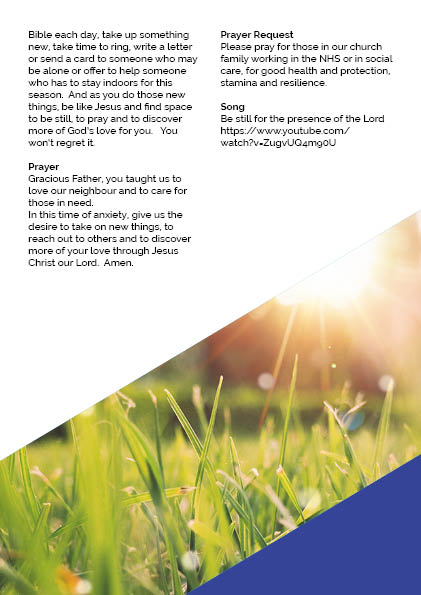 Bible each day, take up something new, take time to ring, write a letter or send a card to someone who may be alone or offer to help someone who has to stay indoors for this season. And as you do those new things, be like Jesus and find space to be still, to pray and to discover more of God's love for you. You won't regret it.

Prayer
Gracious Father, you taught us to love our neighbour and to care for those in need.
In this time of anxiety, give us the desire to take on new things, to reach out to others and to discover more of your love through Jesus Christ our Lord. Amen.

Prayer Request
Please pray for those in our church family working in the NHS or in social care, for good health and protection, stamina and resilience.

Song
Be still for the presence of the Lord
https://www.youtube.com/watch?v=ZugvUQ4mg0U